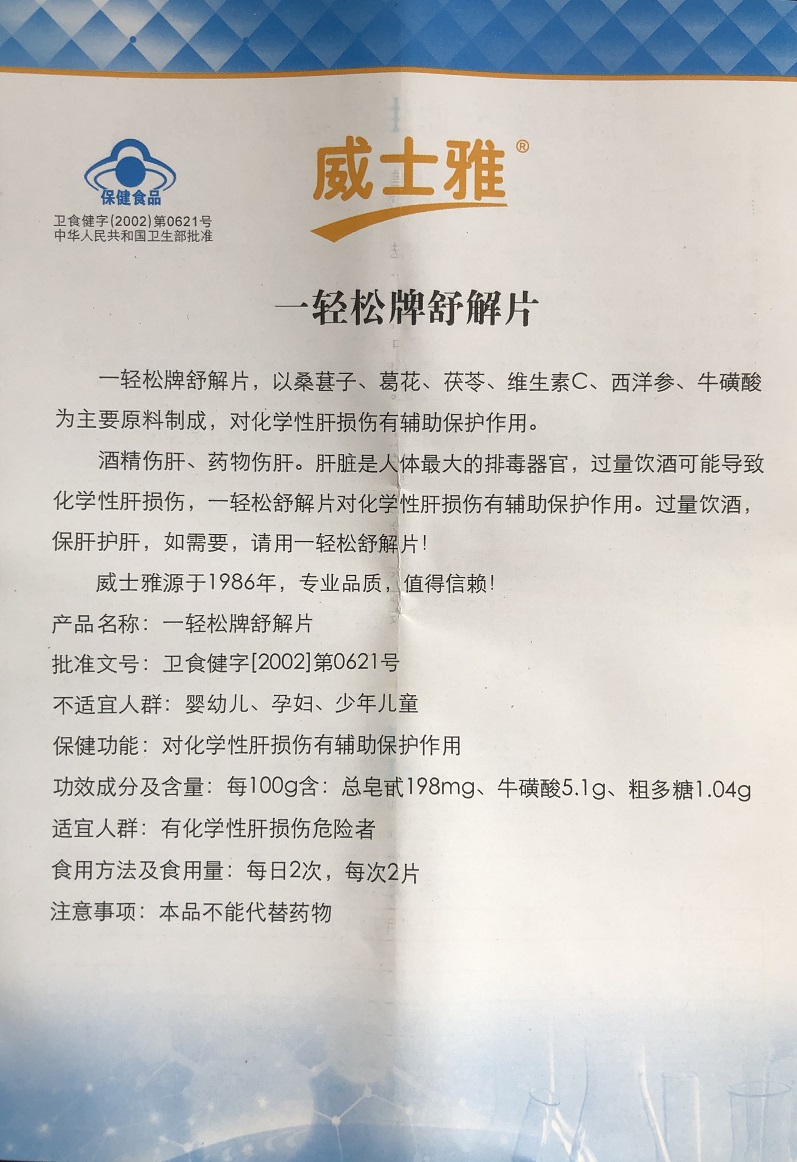 保健食品
卫食健字(2002)第0621号
中华人民共和国卫生部批准

威士雅®

一轻松牌舒解片

一轻松牌舒解片，以桑葚子、葛花、茯苓、维生素C、西洋参、牛磺酸为主要原料制成，对化学性肝损伤有辅助保护作用。

酒精伤肝、药物伤肝。肝脏是人体最大的排毒器官，过量饮酒可能导致化学性肝损伤，一轻松舒解片对化学性肝损伤有辅助保护作用。过量饮酒，保肝护肝，如需要，请用一轻松舒解片！

威士雅源于1986年，专业品质，值得信赖！

产品名称：一轻松牌舒解片

批准文号：卫食健字[2002]第0621号

不适宜人群：婴幼儿、孕妇、少年儿童

保健功能：对化学性肝损伤有辅助保护作用

功效成分及含量：每100g含：总皂甙198mg、牛磺酸5.1g、粗多糖1.04g

适宜人群：有化学性肝损伤危险者

食用方法及食用量：每日2次，每次2片

注意事项：本品不能代替药物